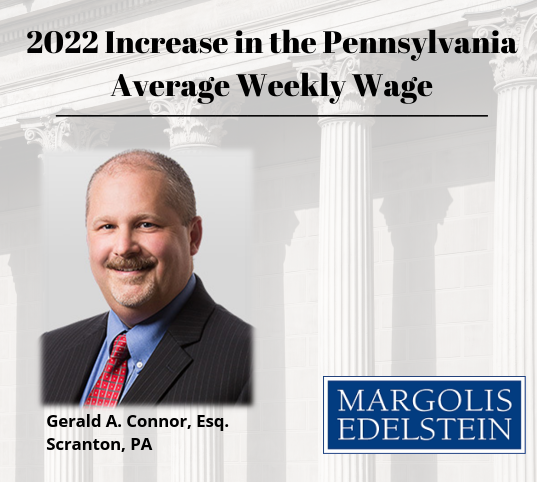 2022 Increase in the Pennsylvania Average Weekly Wage

Gerald A. Connor, Esq.
Scranton, PA

MARGOLIS
EDELSTEIN